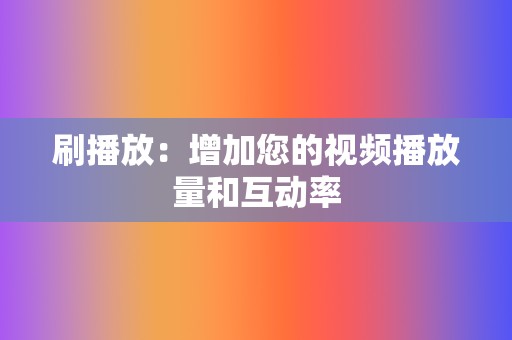 刷播放：增加您的视频播放量和互动率